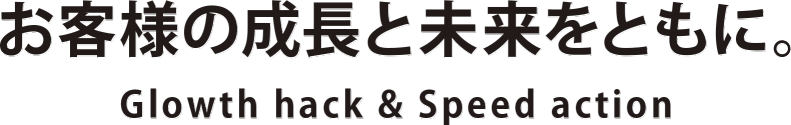 お客様の成長と未来をともに。

Glowth hack & Speed action